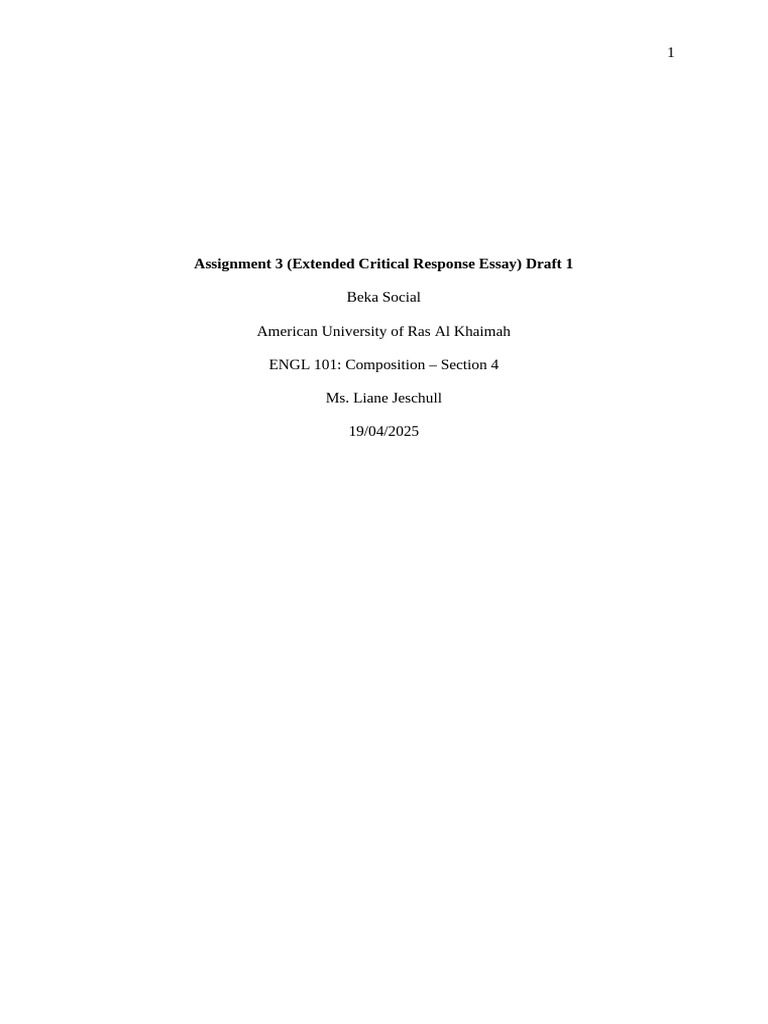 1

Assignment 3 (Extended Critical Response Essay) Draft 1

Beka Social

American University of Ras Al Khaimah

ENGL 101: Composition – Section 4

Ms. Liane Jeschull

19/04/2025